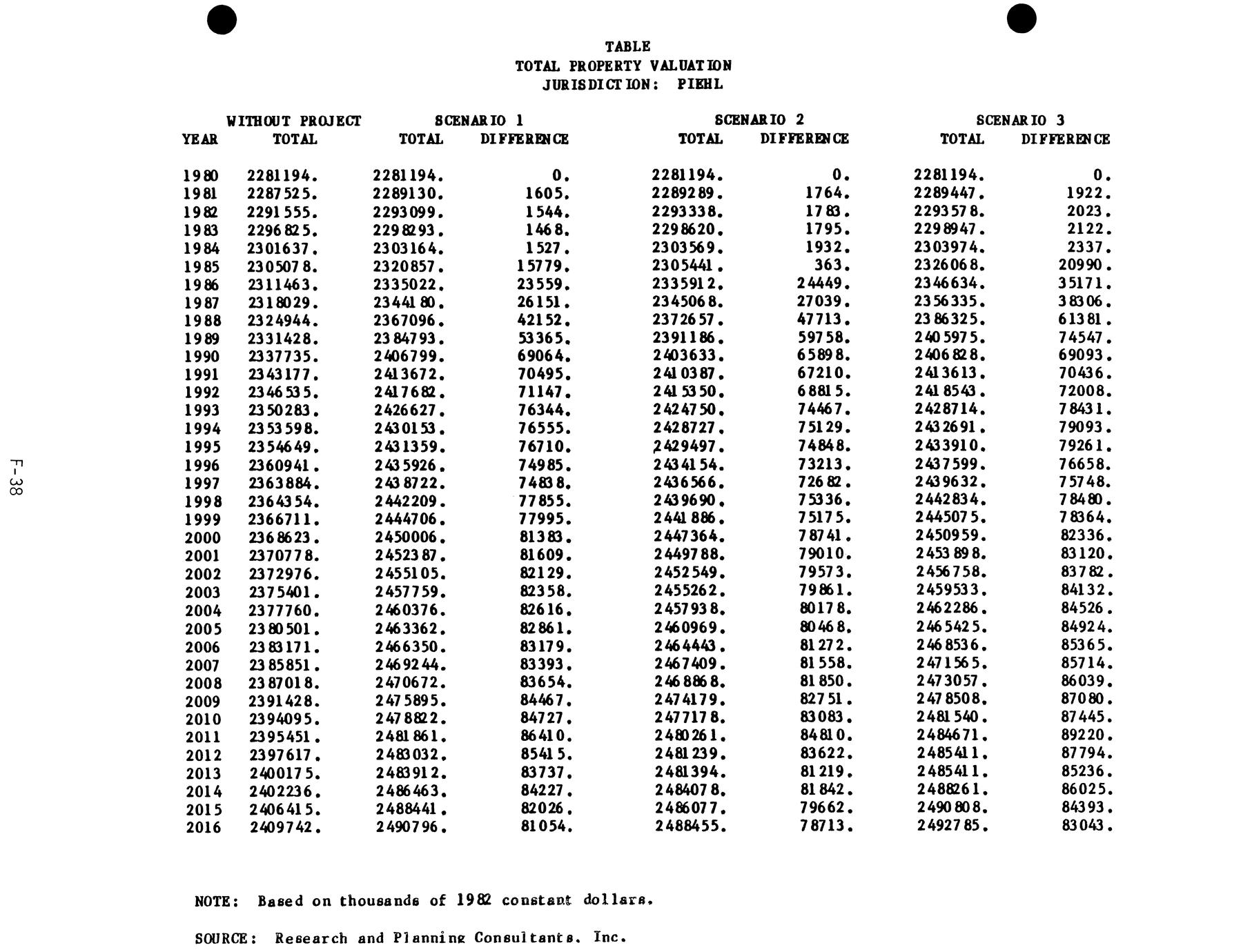 TABLE
TOTAL PROPERTY VALUATION
JURISDICTION: PIEHL

| YEAR | WITHOUT PROJECT TOTAL | SCENARIO 1 TOTAL | SCENARIO 1 DIFFERENCE | SCENARIO 2 TOTAL | SCENARIO 2 DIFFERENCE | SCENARIO 3 TOTAL | SCENARIO 3 DIFFERENCE |
|---|---|---|---|---|---|---|---|
| 1980 | 2281194. | 2281194. | 0. | 2281194. | 0. | 2281194. | 0. |
| 1981 | 2287525. | 2289130. | 1605. | 2289289. | 1764. | 2289447. | 1922. |
| 1982 | 2291555. | 2293099. | 1544. | 2293338. | 1783. | 2293578. | 2023. |
| 1983 | 2296825. | 2298293. | 1468. | 2298620. | 1795. | 2298947. | 2122. |
| 1984 | 2301637. | 2303164. | 1527. | 2303569. | 1932. | 2303974. | 2337. |
| 1985 | 2305078. | 2320857. | 15779. | 2305441. | 363. | 2326068. | 20990. |
| 1986 | 2311463. | 2335022. | 23559. | 2335912. | 24449. | 2346634. | 35171. |
| 1987 | 2318029. | 2344180. | 26151. | 2345068. | 27039. | 2356335. | 38306. |
| 1988 | 2324944. | 2367096. | 42152. | 2372657. | 47713. | 2386325. | 61381. |
| 1989 | 2331428. | 2384793. | 53365. | 2391186. | 59758. | 2405975. | 74547. |
| 1990 | 2337735. | 2406799. | 69064. | 2403633. | 65898. | 2406828. | 69093. |
| 1991 | 2343177. | 2413672. | 70495. | 2410387. | 67210. | 2413613. | 70436. |
| 1992 | 2346535. | 2417682. | 71147. | 2415350. | 68815. | 2418543. | 72008. |
| 1993 | 2350283. | 2426627. | 76344. | 2424750. | 74467. | 2428714. | 78431. |
| 1994 | 2353598. | 2430153. | 76555. | 2428727. | 75129. | 2432691. | 79093. |
| 1995 | 2354649. | 2431359. | 76710. | 2429497. | 74848. | 2433910. | 79261. |
| 1996 | 2360941. | 2435926. | 74985. | 2434154. | 73213. | 2437599. | 76658. |
| 1997 | 2363884. | 2438722. | 74838. | 2436566. | 72682. | 2439632. | 75748. |
| 1998 | 2364354. | 2442209. | 77855. | 2439690. | 75336. | 2442834. | 78480. |
| 1999 | 2366711. | 2444706. | 77995. | 2441886. | 75175. | 2445075. | 78364. |
| 2000 | 2368623. | 2450006. | 81383. | 2447364. | 78741. | 2450959. | 82336. |
| 2001 | 2370778. | 2452387. | 81609. | 2449788. | 79010. | 2453898. | 83120. |
| 2002 | 2372976. | 2455105. | 82129. | 2452549. | 79573. | 2456758. | 83782. |
| 2003 | 2375401. | 2457759. | 82358. | 2455262. | 79861. | 2459533. | 84132. |
| 2004 | 2377760. | 2460376. | 82616. | 2457938. | 80178. | 2462286. | 84526. |
| 2005 | 2380501. | 2463362. | 82861. | 2460969. | 80468. | 2465425. | 84924. |
| 2006 | 2383171. | 2466350. | 83179. | 2464443. | 81272. | 2468536. | 85365. |
| 2007 | 2385851. | 2469244. | 83393. | 2467409. | 81558. | 2471565. | 85714. |
| 2008 | 2387018. | 2470672. | 83654. | 2468868. | 81850. | 2473057. | 86039. |
| 2009 | 2391428. | 2475895. | 84467. | 2474179. | 82751. | 2478508. | 87080. |
| 2010 | 2394095. | 2478822. | 84727. | 2477178. | 83083. | 2481540. | 87445. |
| 2011 | 2395451. | 2481861. | 86410. | 2480261. | 84810. | 2484671. | 89220. |
| 2012 | 2397617. | 2483032. | 85415. | 2481239. | 83622. | 2485411. | 87794. |
| 2013 | 2400175. | 2483912. | 83737. | 2481394. | 81219. | 2485411. | 85236. |
| 2014 | 2402236. | 2486463. | 84227. | 2484078. | 81842. | 2488261. | 86025. |
| 2015 | 2406415. | 2488441. | 82026. | 2486077. | 79662. | 2490808. | 84393. |
| 2016 | 2409742. | 2490796. | 81054. | 2488455. | 78713. | 2492785. | 83043. |

NOTE: Based on thousands of 1982 constant dollars.

SOURCE: Research and Planning Consultants, Inc.

F-38